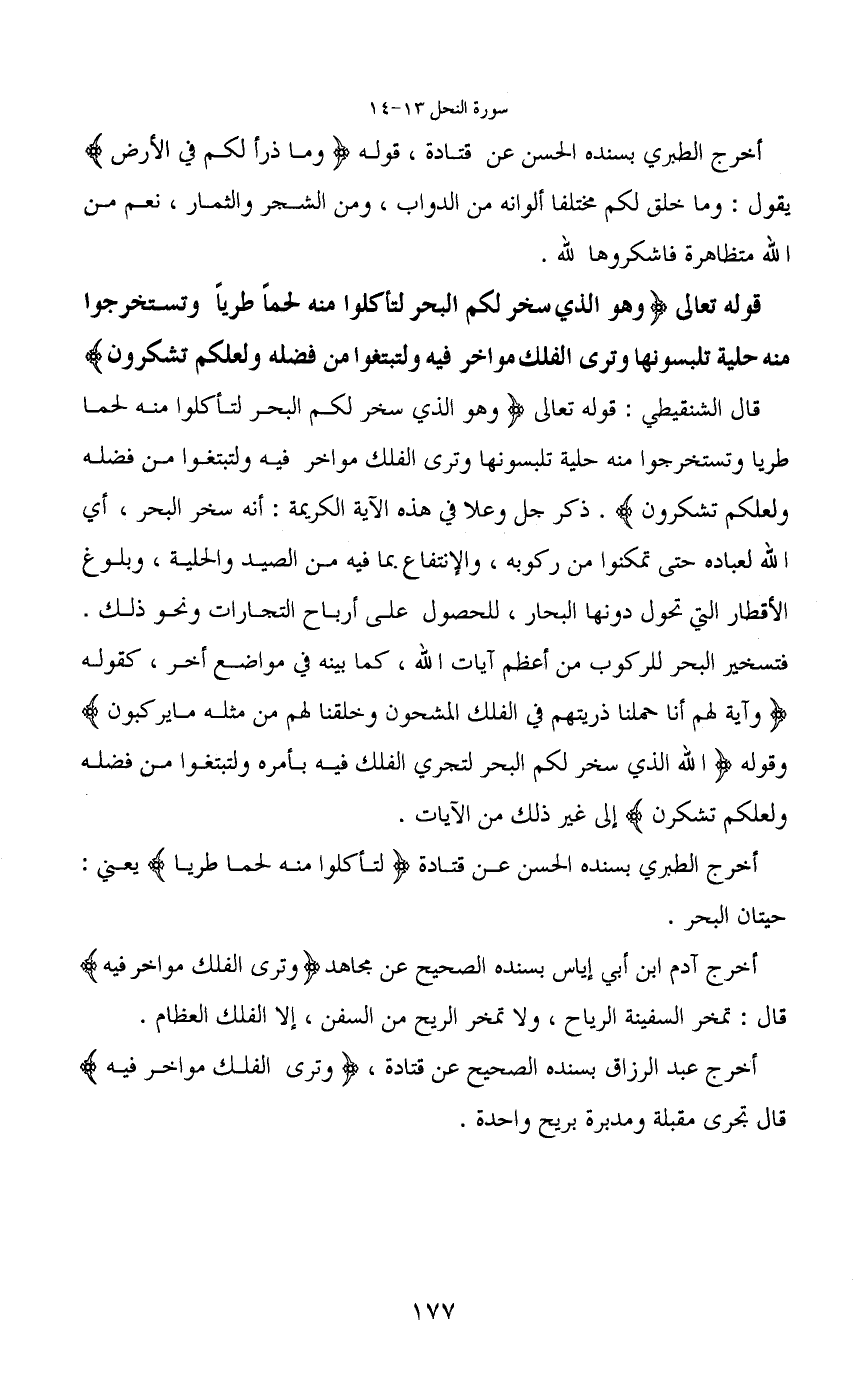 سورة النحل ١٣-١٤

أخرج الطبري بسنده الحسن عن قتادة ، قوله ﴿ وما ذرأ لكم في الأرض ﴾ يقول : وما خلق لكم مختلفا ألوانه من الدواب ، ومن الشجر والثمار ، نعم من الله متظاهرة فاشكروها لله .

قوله تعالى ﴿ وهو الذي سخر لكم البحر لتأكلوا منه لحماً طرياً وتستخرجوا منه حلية تلبسونها وترى الفلك مواخر فيه ولتبتغوا من فضله ولعلكم تشكرون ﴾

قال الشنقيطي : قوله تعالى ﴿ وهو الذي سخر لكم البحر لتأكلوا منه لحما طريا وتستخرجوا منه حلية تلبسونها وترى الفلك مواخر فيه ولتبتغوا من فضله ولعلكم تشكرون ﴾ . ذكر جل وعلا في هذه الآية الكريمة : أنه سخر البحر ، أي الله لعباده حتى تمكنوا من ركوبه ، والإنتفاع بما فيه من الصيد والحلية ، وبلوغ الأقطار التي تحول دونها البحار ، للحصول على أرباح التجارات ونحو ذلك . فتسخير البحر للركوب من أعظم آيات الله ، كما بينه في مواضع أخر ، كقوله ﴿ وآية لهم أنا حملنا ذريتهم في الفلك المشحون وخلقنا لهم من مثله مايركبون ﴾ وقوله ﴿ الله الذي سخر لكم البحر لتجري الفلك فيه بأمره ولتبتغوا من فضله ولعلكم تشكرن ﴾ إلى غير ذلك من الآيات .

أخرج الطبري بسنده الحسن عن قتادة ﴿ لتأكلوا منه لحما طريا ﴾ يعني : حيتان البحر .

أخرج آدم ابن أبي إياس بسنده الصحيح عن مجاهد ﴿ وترى الفلك مواخر فيه ﴾ قال : تمخر السفينة الرياح ، ولا تمخر الريح من السفن ، إلا الفلك العظام .

أخرج عبد الرزاق بسنده الصحيح عن قتادة ، ﴿ وترى الفلك مواخر فيه ﴾ قال تجرى مقبلة ومدبرة بريح واحدة .

١٧٧